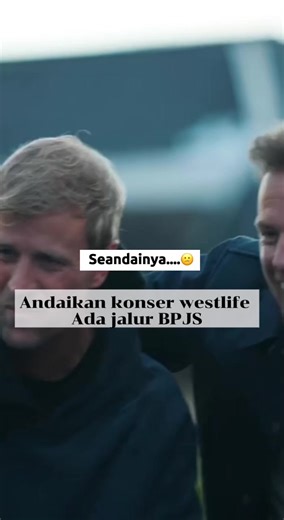 Seandainya....🙁

Andaikan konser westlife
Ada jalur BPJS